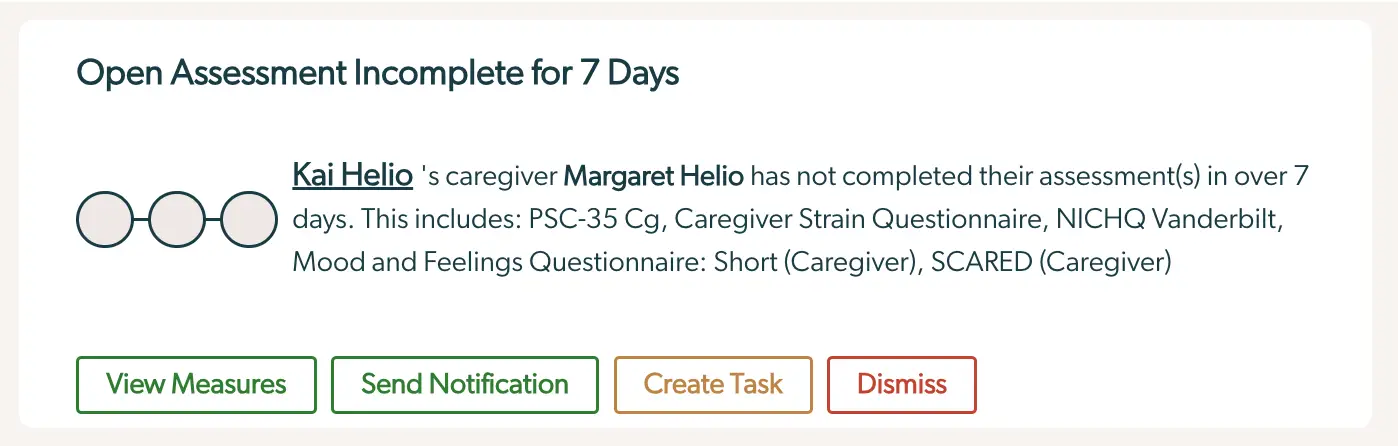 Open Assessment Incomplete for 7 Days

Kai Helio 's caregiver Margaret Helio has not completed their assessment(s) in over 7 days. This includes: PSC-35 Cg, Caregiver Strain Questionnaire, NICHQ Vanderbilt, Mood and Feelings Questionnaire: Short (Caregiver), SCARED (Caregiver)

View Measures
Send Notification
Create Task
Dismiss